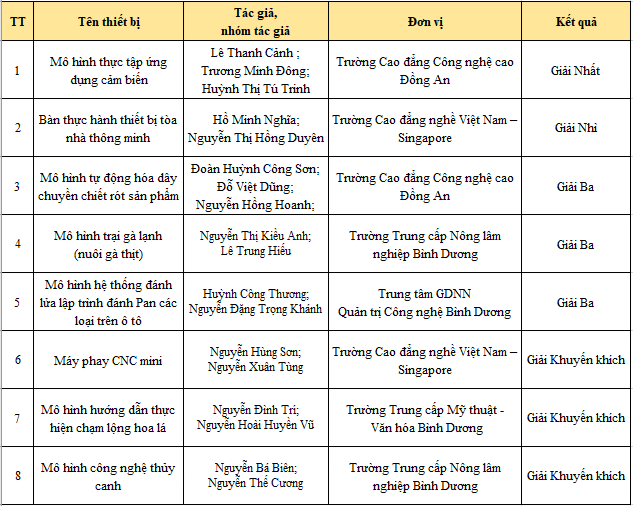 | TT | Tên thiết bị | Tác giả, nhóm tác giả | Đơn vị | Kết quả |
|---|---|---|---|---|
| 1 | Mô hình thực tập ứng dụng cảm biến | Lê Thanh Cảnh ; Trương Minh Đông; Huỳnh Thị Tú Trinh | Trường Cao đẳng Công nghệ cao Đồng An | Giải Nhất |
| 2 | Bàn thực hành thiết bị tòa nhà thông minh | Hồ Minh Nghĩa; Nguyễn Thị Hồng Duyên | Trường Cao đẳng nghề Việt Nam – Singapore | Giải Nhì |
| 3 | Mô hình tự động hóa dây chuyền chiết rót sản phẩm | Đoàn Huỳnh Công Sơn; Đỗ Việt Dũng; Nguyễn Hồng Hoanh; | Trường Cao đẳng Công nghệ cao Đồng An | Giải Ba |
| 4 | Mô hình trại gà lạnh (nuôi gà thịt) | Nguyễn Thị Kiều Anh; Lê Trung Hiếu | Trường Trung cấp Nông lâm nghiệp Bình Dương | Giải Ba |
| 5 | Mô hình hệ thống đánh lửa lập trình đánh Pan các loại trên ô tô | Huỳnh Công Thương; Nguyễn Đặng Trọng Khánh | Trung tâm GDNN Quản trị Công nghệ Bình Dương | Giải Ba |
| 6 | Máy phay CNC mini | Nguyễn Hùng Sơn; Nguyễn Xuân Tùng | Trường Cao đẳng nghề Việt Nam – Singapore | Giải Khuyến khích |
| 7 | Mô hình hướng dẫn thực hiện chạm lộng hoa lá | Nguyễn Đình Trí; Nguyễn Hoài Huyền Vũ | Trường Trung cấp Mỹ thuật - Văn hóa Bình Dương | Giải Khuyến khích |
| 8 | Mô hình công nghệ thủy canh | Nguyễn Bá Biên; Nguyễn Thế Cương | Trường Trung cấp Nông lâm nghiệp Bình Dương | Giải Khuyến khích |